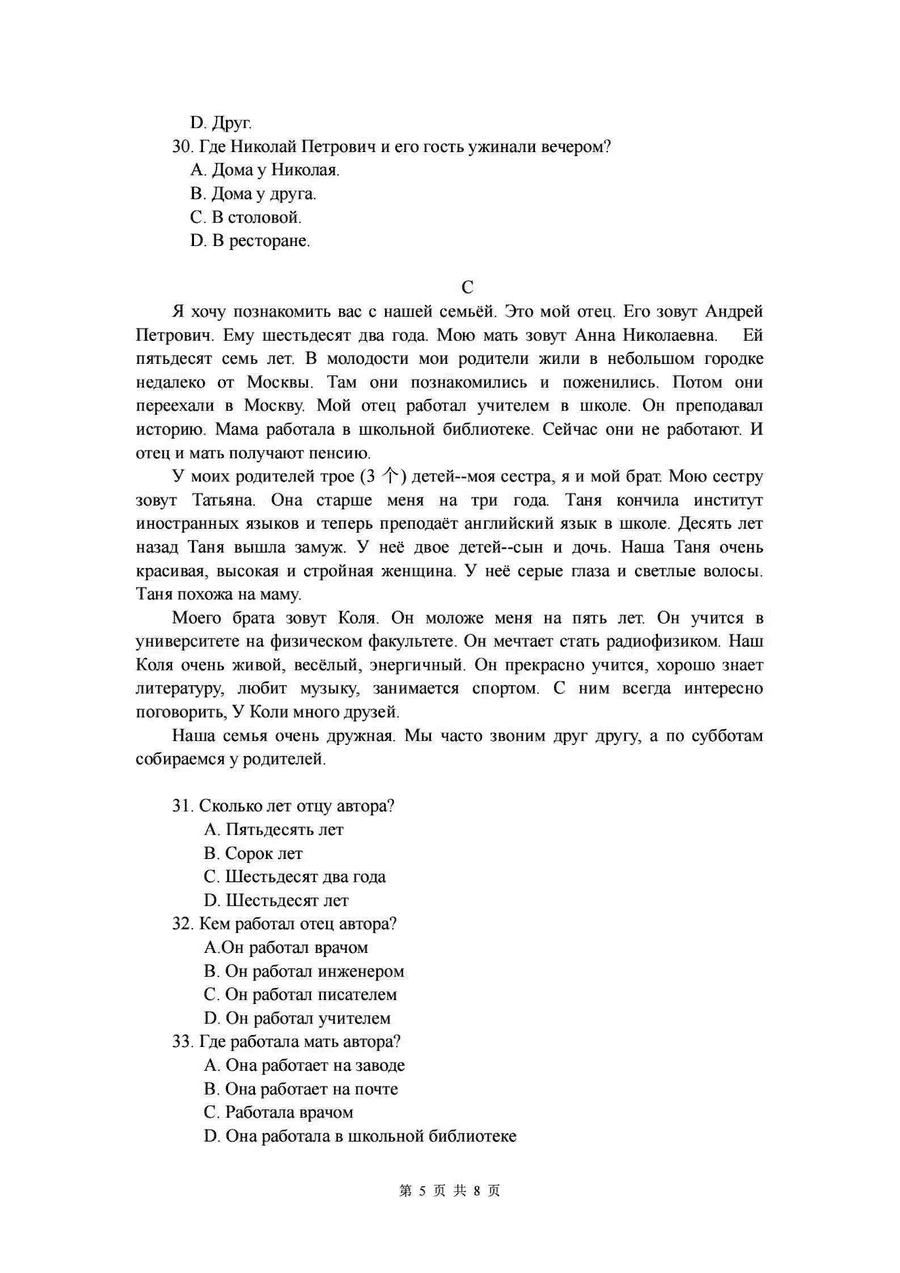 D. Друг.
30. Где Николай Петрович и его гость ужинали вечером?
A. Дома у Николая.
B. Дома у друга.
C. В столовой.
D. В ресторане.

C

Я хочу познакомить вас с нашей семьёй. Это мой отец. Его зовут Андрей Петрович. Ему шестьдесят два года. Мою мать зовут Анна Николаевна. Ей пятьдесят семь лет. В молодости мои родители жили в небольшом городке недалеко от Москвы. Там они познакомились и поженились. Потом они переехали в Москву. Мой отец работал учителем в школе. Он преподавал историю. Мама работала в школьной библиотеке. Сейчас они не работают. И отец и мать получают пенсию.

У моих родителей трое (3 个) детей--моя сестра, я и мой брат. Мою сестру зовут Татьяна. Она старше меня на три года. Таня кончила институт иностранных языков и теперь преподаёт английский язык в школе. Десять лет назад Таня вышла замуж. У неё двое детей--сын и дочь. Наша Таня очень красивая, высокая и стройная женщина. У неё серые глаза и светлые волосы. Таня похожа на маму.

Моего брата зовут Коля. Он моложе меня на пять лет. Он учится в университете на физическом факультете. Он мечтает стать радиофизиком. Наш Коля очень живой, весёлый, энергичный. Он прекрасно учится, хорошо знает литературу, любит музыку, занимается спортом. С ним всегда интересно поговорить, У Коли много друзей.

Наша семья очень дружная. Мы часто звоним друг другу, а по субботам собираемся у родителей.

31. Сколько лет отцу автора?
A. Пятьдесять лет
B. Сорок лет
C. Шестьдесят два года
D. Шестьдесят лет
32. Кем работал отец автора?
A.Он работал врачом
B. Он работал инженером
C. Он работал писателем
D. Он работал учителем
33. Где работала мать автора?
A. Она работает на заводе
B. Она работает на почте
C. Работала врачом
D. Она работала в школьной библиотеке

第 5 页 共 8 页